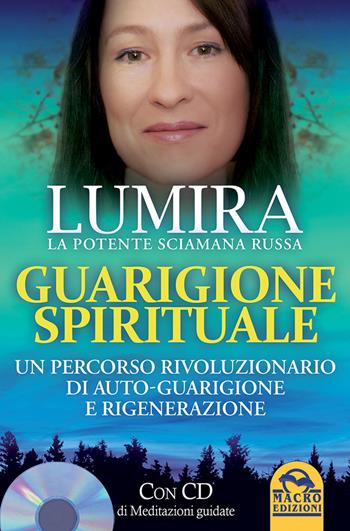 LUMIRA
LA POTENTE SCIAMANA RUSSA

GUARIGIONE SPIRITUALE

UN PERCORSO RIVOLUZIONARIO DI AUTO-GUARIGIONE E RIGENERAZIONE

CON CD
di Meditazioni guidate

MACRO EDIZIONI